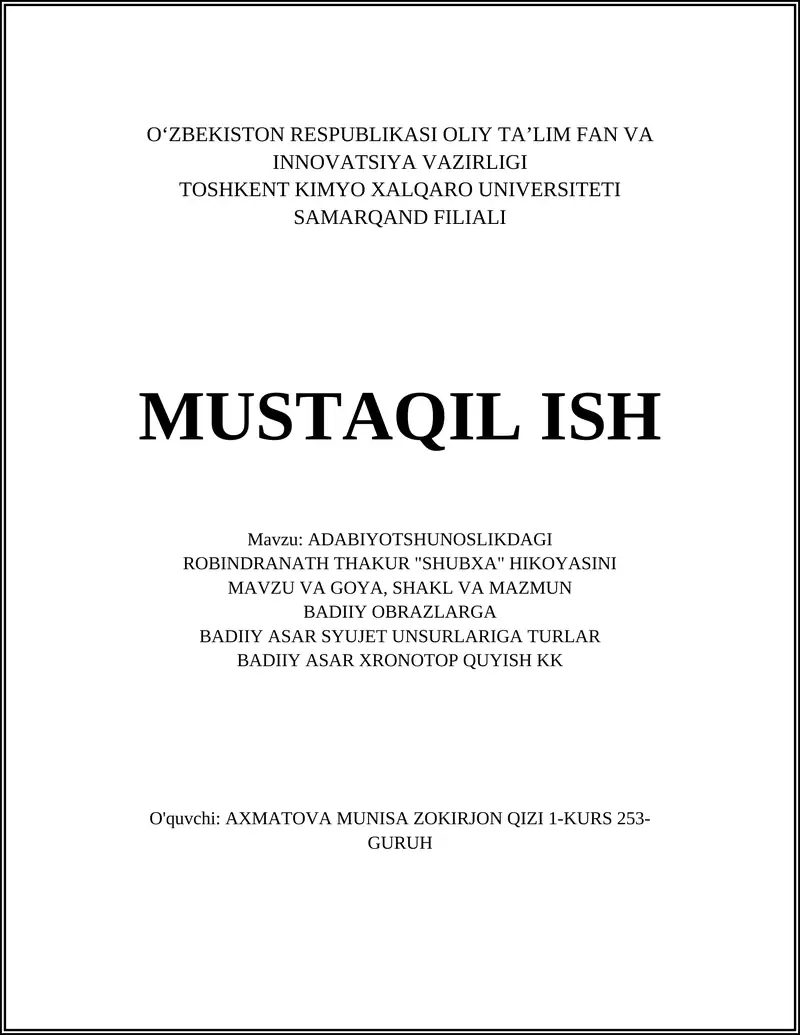 O‘ZBEKISTON RESPUBLIKASI OLIY TA’LIM FAN VA INNOVATSIYA VAZIRLIGI
TOSHKENT KIMYO XALQARO UNIVERSITETI
SAMARQAND FILIALI

MUSTAQIL ISH

Mavzu: ADABIYOTSHUNOSLIKDAGI
ROBINDRANATH THAKUR "SHUBXA" HIKOYASINI
MAVZU VA GOYA, SHAKL VA MAZMUN
BADIIY OBRAZLARGA
BADIIY ASAR SYUJET UNSURLARIGA TURLAR
BADIIY ASAR XRONOTOP QUYISH KK

O'quvchi: AXMATOVA MUNISA ZOKIRJON QIZI 1-KURS 253-GURUH